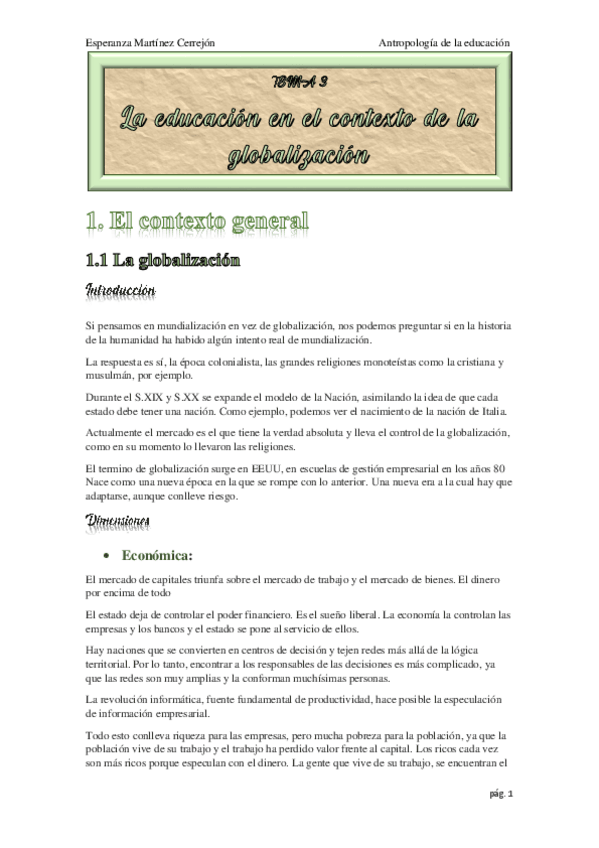 Esperanza Martínez Cerrejón

Antropología de la educación

TEMA 3

La educación en el contexto de la globalización

1. El contexto general

1.1 La globalización

Introducción

Si pensamos en mundialización en vez de globalización, nos podemos preguntar si en la historia de la humanidad ha habido algún intento real de mundialización.

La respuesta es sí, la época colonialista, las grandes religiones monoteístas como la cristiana y musulmán, por ejemplo.

Durante el S.XIX y S.XX se expande el modelo de la Nación, asimilando la idea de que cada estado debe tener una nación. Como ejemplo, podemos ver el nacimiento de la nación de Italia.

Actualmente el mercado es el que tiene la verdad absoluta y lleva el control de la globalización, como en su momento lo llevaron las religiones.

El termino de globalización surge en EEUU, en escuelas de gestión empresarial en los años 80 Nace como una nueva época en la que se rompe con lo anterior. Una nueva era a la cual hay que adaptarse, aunque conlleve riesgo.

Dimensiones

• Económica:

El mercado de capitales triunfa sobre el mercado de trabajo y el mercado de bienes. El dinero por encima de todo

El estado deja de controlar el poder financiero. Es el sueño liberal. La economía la controlan las empresas y los bancos y el estado se pone al servicio de ellos.

Hay naciones que se convierten en centros de decisión y tejen redes más allá de la lógica territorial. Por lo tanto, encontrar a los responsables de las decisiones es más complicado, ya que las redes son muy amplias y la conforman muchísimas personas.

La revolución informática, fuente fundamental de productividad, hace posible la especulación de información empresarial.

Todo esto conlleva riqueza para las empresas, pero mucha pobreza para la población, ya que la población vive de su trabajo y el trabajo ha perdido valor frente al capital. Los ricos cada vez son más ricos porque especulan con el dinero. La gente que vive de su trabajo, se encuentran el

pág. 1